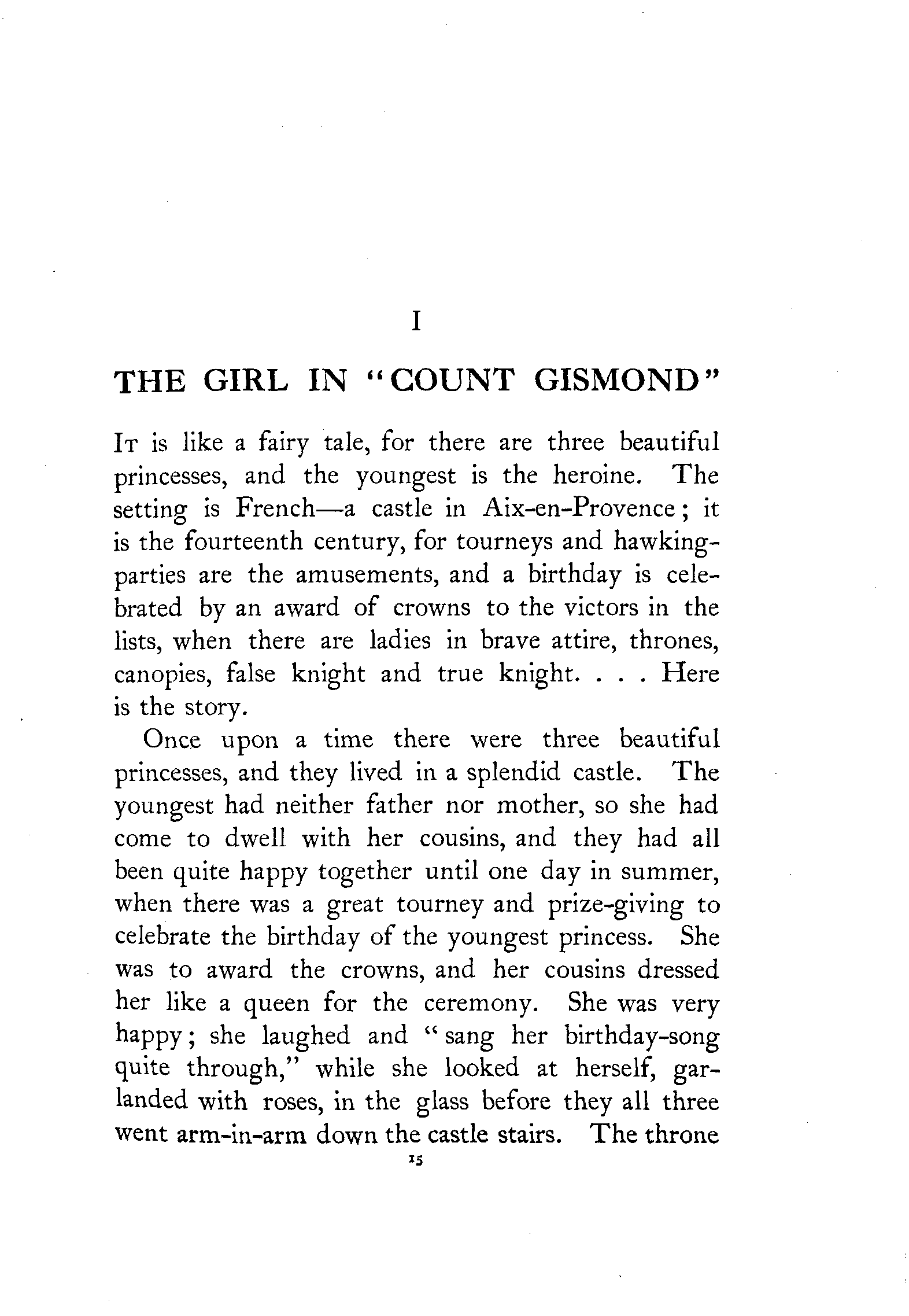 I

THE GIRL IN "COUNT GISMOND"

It is like a fairy tale, for there are three beautiful princesses, and the youngest is the heroine. The setting is French—a castle in Aix-en-Provence; it is the fourteenth century, for tourneys and hawking-parties are the amusements, and a birthday is celebrated by an award of crowns to the victors in the lists, when there are ladies in brave attire, thrones, canopies, false knight and true knight. . . . Here is the story.

Once upon a time there were three beautiful princesses, and they lived in a splendid castle. The youngest had neither father nor mother, so she had come to dwell with her cousins, and they had all been quite happy together until one day in summer, when there was a great tourney and prize-giving to celebrate the birthday of the youngest princess. She was to award the crowns, and her cousins dressed her like a queen for the ceremony. She was very happy; she laughed and "sang her birthday-song quite through," while she looked at herself, garlanded with roses, in the glass before they all three went arm-in-arm down the castle stairs. The throne

15